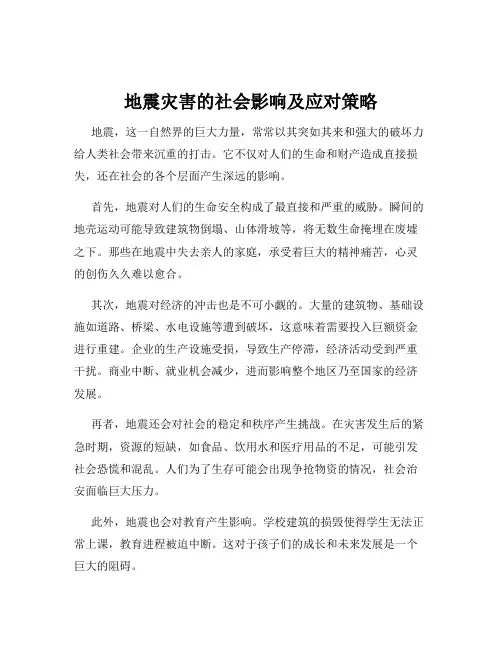 地震灾害的社会影响及应对策略

地震，这一自然界的巨大力量，常常以其突如其来和强大的破坏力给人类社会带来沉重的打击。它不仅对人们的生命和财产造成直接损失，还在社会的各个层面产生深远的影响。

首先，地震对人们的生命安全构成了最直接和严重的威胁。瞬间的地壳运动可能导致建筑物倒塌、山体滑坡等，将无数生命掩埋在废墟之下。那些在地震中失去亲人的家庭，承受着巨大的精神痛苦，心灵的创伤久久难以愈合。

其次，地震对经济的冲击也是不可小觑的。大量的建筑物、基础设施如道路、桥梁、水电设施等遭到破坏，这意味着需要投入巨额资金进行重建。企业的生产设施受损，导致生产停滞，经济活动受到严重干扰。商业中断、就业机会减少，进而影响整个地区乃至国家的经济发展。

再者，地震还会对社会的稳定和秩序产生挑战。在灾害发生后的紧急时期，资源的短缺，如食品、饮用水和医疗用品的不足，可能引发社会恐慌和混乱。人们为了生存可能会出现争抢物资的情况，社会治安面临巨大压力。

此外，地震也会对教育产生影响。学校建筑的损毁使得学生无法正常上课，教育进程被迫中断。这对于孩子们的成长和未来发展是一个巨大的阻碍。